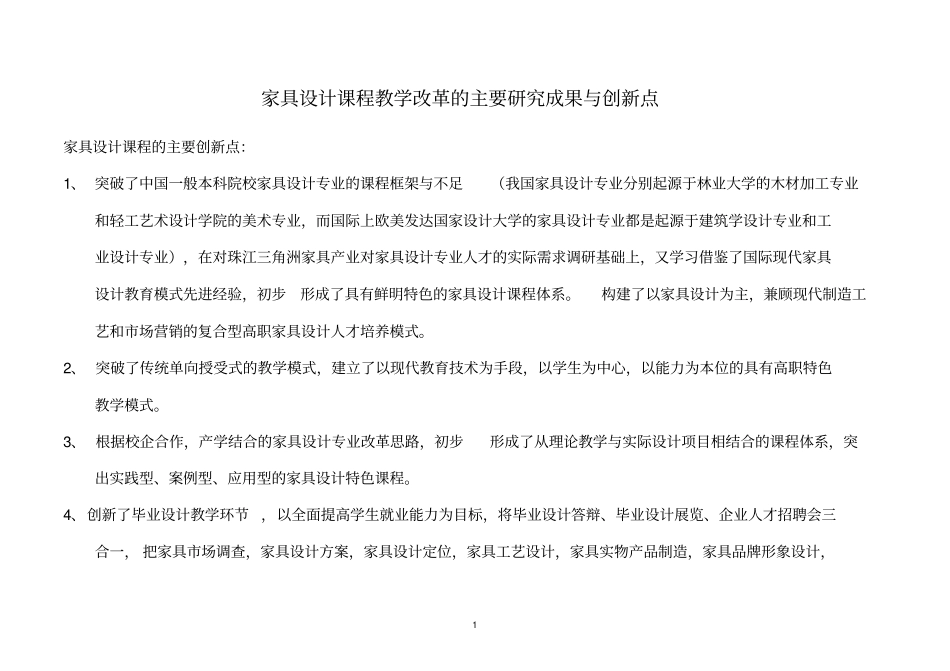 家具设计课程教学改革的主要研究成果与创新点

家具设计课程的主要创新点:

1、 突破了中国一般本科院校家具设计专业的课程框架与不足 （我国家具设计专业分别起源于林业大学的木材加工专业和轻工艺术设计学院的美术专业，而国际上欧美发达国家设计大学的家具设计专业都是起源于建筑学设计专业和工业设计专业），在对珠江三角洲家具产业对家具设计专业人才的实际需求调研基础上，又学习借鉴了国际现代家具设计教育模式先进经验，初步 形成了具有鲜明特色的家具设计课程体系。 构建了以家具设计为主，兼顾现代制造工艺和市场营销的复合型高职家具设计人才培养模式。

2、 突破了传统单向授受式的教学模式，建立了以现代教育技术为手段，以学生为中心，以能力为本位的具有高职特色教学模式。

3、 根据校企合作，产学结合的家具设计专业改革思路，初步 形成了从理论教学与实际设计项目相结合的课程体系，突出实践型、案例型、应用型的家具设计特色课程。

4、创新了毕业设计教学环节 ，以全面提高学生就业能力为目标，将毕业设计答辩、毕业设计展览、企业人才招聘会三合一， 把家具市场调查，家具设计方案，家具设计定位，家具工艺设计，家具实物产品制造，家具品牌形象设计，

1